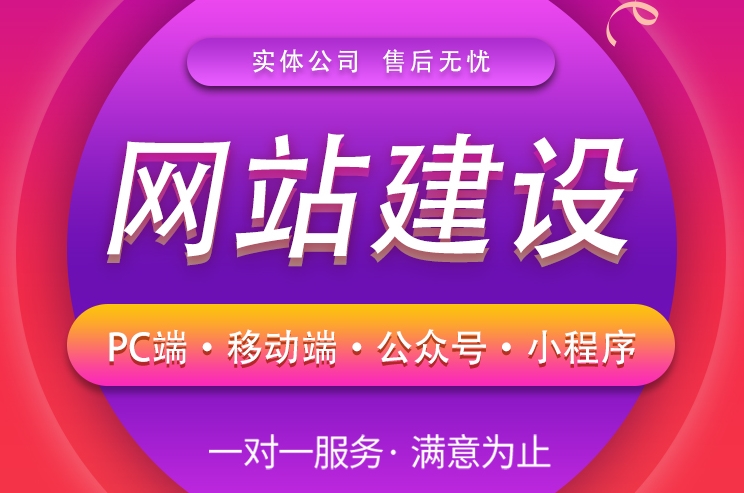 实体公司 售后无忧

网站建设

PC端 · 移动端 · 公众号 · 小程序

一对一服务· 满意为止